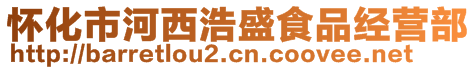 怀化市河西浩盛食品经营部
http://barretlou2.cn.coovee.net